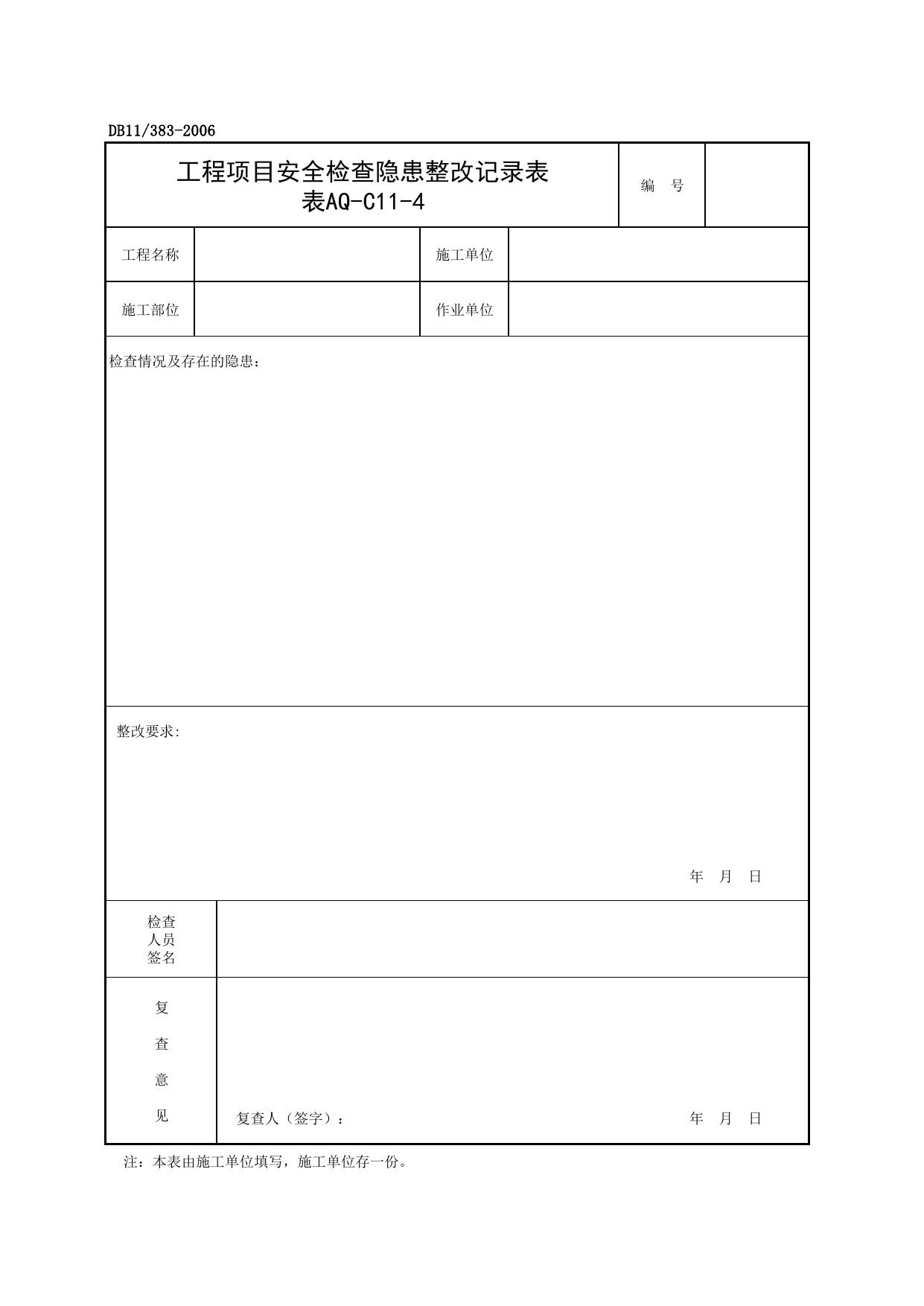 DB11/383-2006

工程项目安全检查隐患整改记录表
表AQ-C11-4

编 号

工程名称

施工单位

施工部位

作业单位

检查情况及存在的隐患：

整改要求:

年 月 日

检查
人员
签名

复
查
意
见

复查人（签字）：

年 月 日

注：本表由施工单位填写，施工单位存一份。